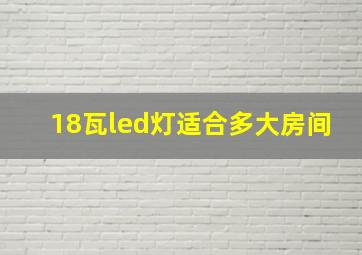 18瓦led灯适合多大房间